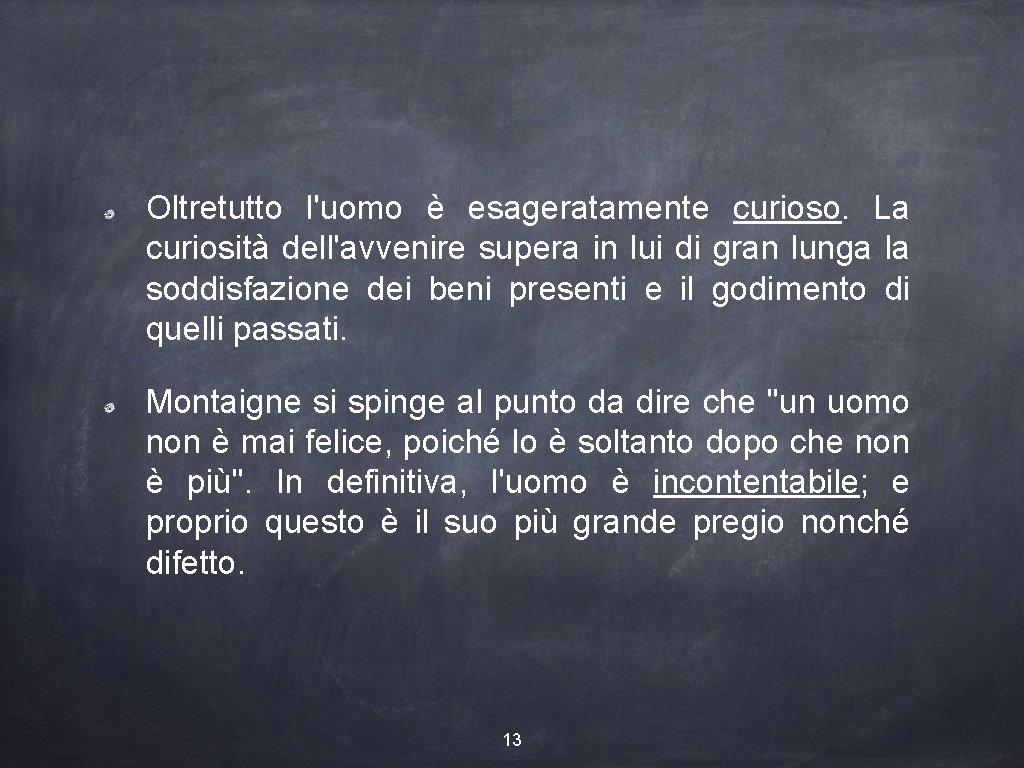 Oltretutto l'uomo è esageratamente curioso. La curiosità dell'avvenire supera in lui di gran lunga la soddisfazione dei beni presenti e il godimento di quelli passati.

Montaigne si spinge al punto da dire che "un uomo non è mai felice, poiché lo è soltanto dopo che non è più". In definitiva, l'uomo è incontentabile; e proprio questo è il suo più grande pregio nonché difetto.

13